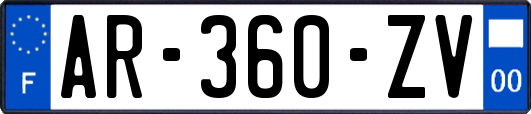 F
AR-360-ZV
00